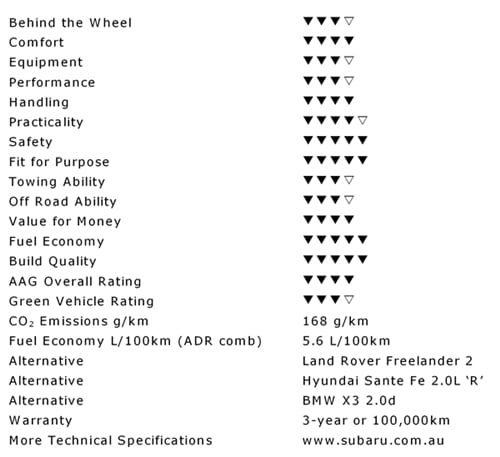 | | |
|---|---|
| Behind the Wheel | ▼▼▼▽ |
| Comfort | ▼▼▼▼ |
| Equipment | ▼▼▼▽ |
| Performance | ▼▼▼▽ |
| Handling | ▼▼▼▼ |
| Practicality | ▼▼▼▼▽ |
| Safety | ▼▼▼▼▼ |
| Fit for Purpose | ▼▼▼▼▼ |
| Towing Ability | ▼▼▼▽ |
| Off Road Ability | ▼▼▼▽ |
| Value for Money | ▼▼▼▼ |
| Fuel Economy | ▼▼▼▼▼ |
| Build Quality | ▼▼▼▼▼ |
| AAG Overall Rating | ▼▼▼▼ |
| Green Vehicle Rating | ▼▼▼▽ |
| $CO_2$ Emissions g/km | 168 g/km |
| Fuel Economy L/100km (ADR comb) | 5.6 L/100km |
| Alternative | Land Rover Freelander 2 |
| Alternative | Hyundai Sante Fe 2.0L 'R' |
| Alternative | BMW X3 2.0d |
| Warranty | 3-year or 100,000km |
| More Technical Specifications | www.subaru.com.au |